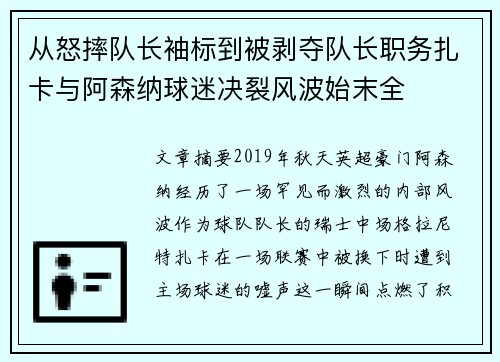 从怒摔队长袖标到被剥夺队长职务扎卡与阿森纳球迷决裂风波始末全

文章摘要2019年秋天英超豪门阿森纳经历了一场罕见而激烈的内部风波作为球队队长的瑞士中场格拉尼特扎卡在一场联赛中被换下时遭到主场球迷的嘘声这一瞬间点燃了积